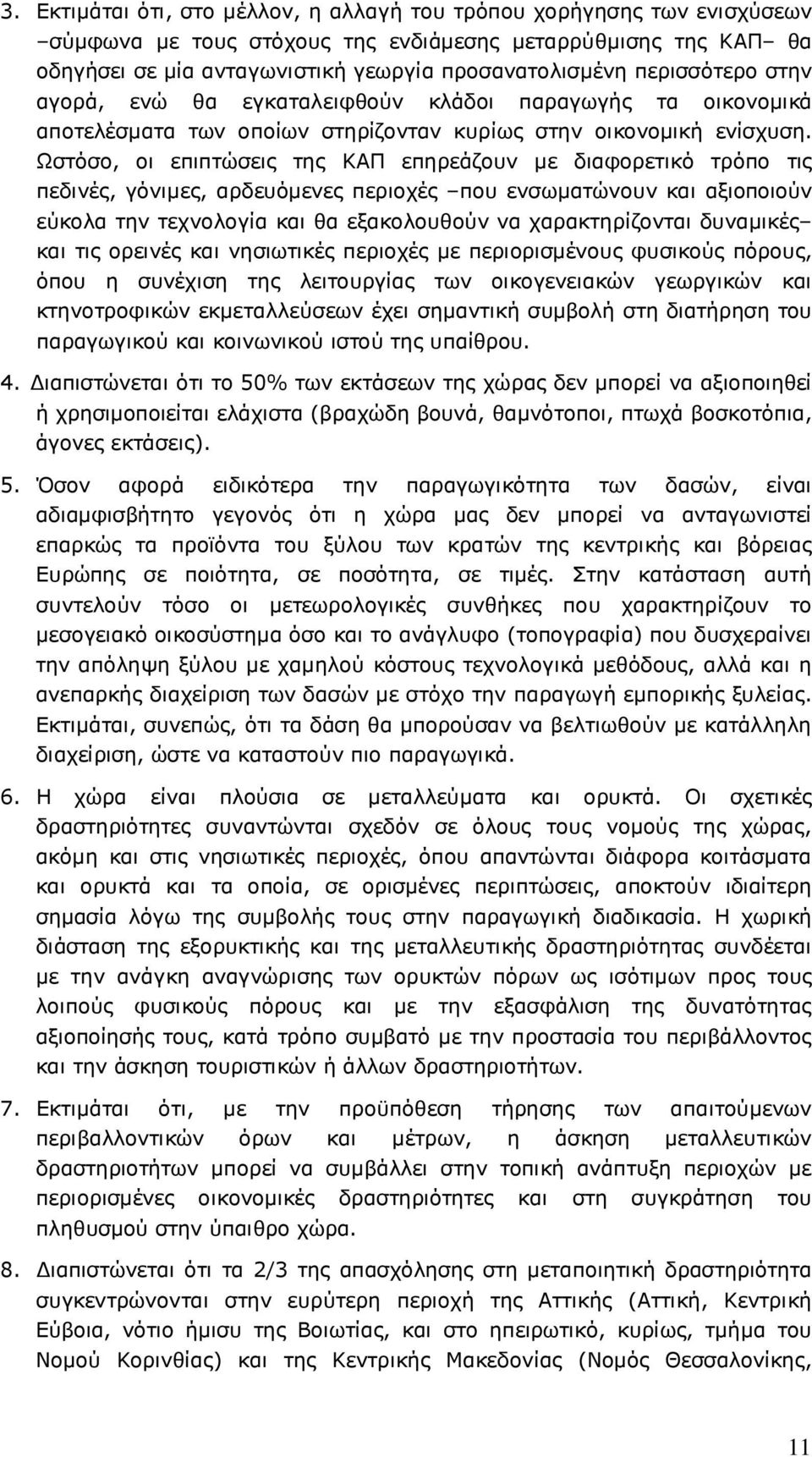 3. Εκτιμάται ότι, στο μέλλον, η αλλαγή του τρόπου χορήγησης των ενισχύσεων –σύμφωνα με τους στόχους της ενδιάμεσης μεταρρύθμισης της ΚΑΠ– θα οδηγήσει σε μία ανταγωνιστική γεωργία προσανατολισμένη περισσότερο στην αγορά, ενώ θα εγκαταλειφθούν κλάδοι παραγωγής τα οικονομικά αποτελέσματα των οποίων στηρίζονταν κυρίως στην οικονομική ενίσχυση. Ωστόσο, οι επιπτώσεις της ΚΑΠ επηρεάζουν με διαφορετικό τρόπο τις πεδινές, γόνιμες, αρδευόμενες περιοχές –που ενσωματώνουν και αξιοποιούν εύκολα την τεχνολογία και θα εξακολουθούν να χαρακτηρίζονται δυναμικές– και τις ορεινές και νησιωτικές περιοχές με περιορισμένους φυσικούς πόρους, όπου η συνέχιση της λειτουργίας των οικογενειακών γεωργικών και κτηνοτροφικών εκμεταλλεύσεων έχει σημαντική συμβολή στη διατήρηση του παραγωγικού και κοινωνικού ιστού της υπαίθρου.

4. Διαπιστώνεται ότι το 50% των εκτάσεων της χώρας δεν μπορεί να αξιοποιηθεί ή χρησιμοποιείται ελάχιστα (βραχώδη βουνά, θαμνότοποι, πτωχά βοσκοτόπια, άγονες εκτάσεις).

5. Όσον αφορά ειδικότερα την παραγωγικότητα των δασών, είναι αδιαμφισβήτητο γεγονός ότι η χώρα μας δεν μπορεί να ανταγωνιστεί επαρκώς τα προϊόντα του ξύλου των κρατών της κεντρικής και βόρειας Ευρώπης σε ποιότητα, σε ποσότητα, σε τιμές. Στην κατάσταση αυτή συντελούν τόσο οι μετεωρολογικές συνθήκες που χαρακτηρίζουν το μεσογειακό οικοσύστημα όσο και το ανάγλυφο (τοπογραφία) που δυσχεραίνει την απόληψη ξύλου με χαμηλού κόστους τεχνολογικά μεθόδους, αλλά και η ανεπαρκής διαχείριση των δασών με στόχο την παραγωγή εμπορικής ξυλείας. Εκτιμάται, συνεπώς, ότι τα δάση θα μπορούσαν να βελτιωθούν με κατάλληλη διαχείριση, ώστε να καταστούν πιο παραγωγικά.

6. Η χώρα είναι πλούσια σε μεταλλεύματα και ορυκτά. Οι σχετικές δραστηριότητες συναντώνται σχεδόν σε όλους τους νομούς της χώρας, ακόμη και στις νησιωτικές περιοχές, όπου απαντώνται διάφορα κοιτάσματα και ορυκτά και τα οποία, σε ορισμένες περιπτώσεις, αποκτούν ιδιαίτερη σημασία λόγω της συμβολής τους στην παραγωγική διαδικασία. Η χωρική διάσταση της εξορυκτικής και της μεταλλευτικής δραστηριότητας συνδέεται με την ανάγκη αναγνώρισης των ορυκτών πόρων ως ισότιμων προς τους λοιπούς φυσικούς πόρους και με την εξασφάλιση της δυνατότητας αξιοποίησής τους, κατά τρόπο συμβατό με την προστασία του περιβάλλοντος και την άσκηση τουριστικών ή άλλων δραστηριοτήτων.

7. Εκτιμάται ότι, με την προϋπόθεση τήρησης των απαιτούμενων περιβαλλοντικών όρων και μέτρων, η άσκηση μεταλλευτικών δραστηριοτήτων μπορεί να συμβάλλει στην τοπική ανάπτυξη περιοχών με περιορισμένες οικονομικές δραστηριότητες και στη συγκράτηση του πληθυσμού στην ύπαιθρο χώρα.

8. Διαπιστώνεται ότι τα 2/3 της απασχόλησης στη μεταποιητική δραστηριότητα συγκεντρώνονται στην ευρύτερη περιοχή της Αττικής (Αττική, Κεντρική Εύβοια, νότιο ήμισυ της Βοιωτίας, και στο ηπειρωτικό, κυρίως, τμήμα του Νομού Κορινθίας) και της Κεντρικής Μακεδονίας (Νομός Θεσσαλονίκης,

11